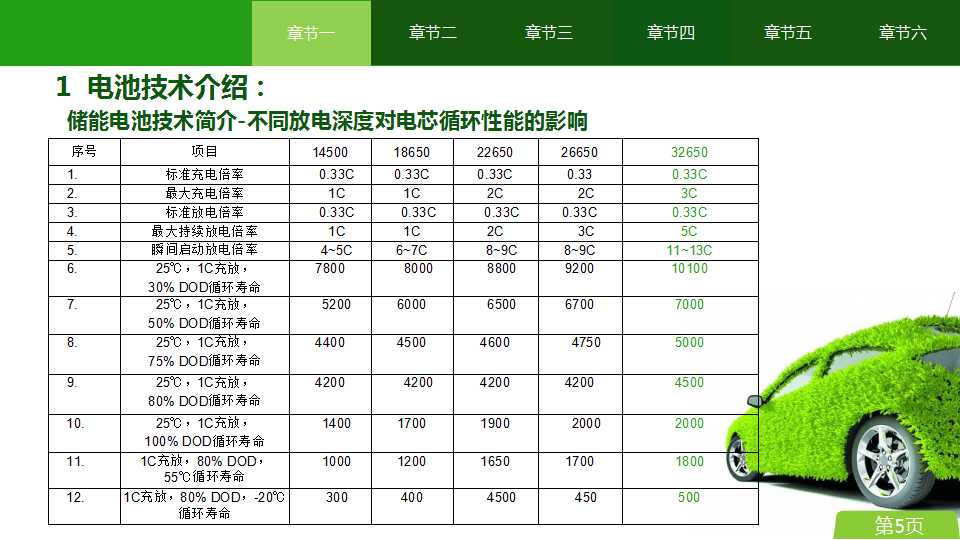 章节一 章节二 章节三 章节四 章节五 章节六

1 电池技术介绍：

储能电池技术简介-不同放电深度对电芯循环性能的影响

| 序号 | 项目 | 14500 | 18650 | 22650 | 26650 | 32650 |
|---|---|---|---|---|---|---|
| 1. | 标准充电倍率 | 0.33C | 0.33C | 0.33C | 0.33 | 0.33C |
| 2. | 最大充电倍率 | 1C | 1C | 2C | 2C | 3C |
| 3. | 标准放电倍率 | 0.33C | 0.33C | 0.33C | 0.33C | 0.33C |
| 4. | 最大持续放电倍率 | 1C | 1C | 2C | 3C | 5C |
| 5. | 瞬间启动放电倍率 | 4~5C | 6~7C | 8~9C | 8~9C | 11~13C |
| 6. | 25℃，1C充放，30% DOD循环寿命 | 7800 | 8000 | 8800 | 9200 | 10100 |
| 7. | 25℃，1C充放，50% DOD循环寿命 | 5200 | 6000 | 6500 | 6700 | 7000 |
| 8. | 25℃，1C充放，75% DOD循环寿命 | 4400 | 4500 | 4600 | 4750 | 5000 |
| 9. | 25℃，1C充放，80% DOD循环寿命 | 4200 | 4200 | 4200 | 4200 | 4500 |
| 10. | 25℃，1C充放，100% DOD循环寿命 | 1400 | 1700 | 1900 | 2000 | 2000 |
| 11. | 1C充放，80% DOD，55℃循环寿命 | 1000 | 1200 | 1650 | 1700 | 1800 |
| 12. | 1C充放，80% DOD，-20℃循环寿命 | 300 | 400 | 4500 | 450 | 500 |

第5页